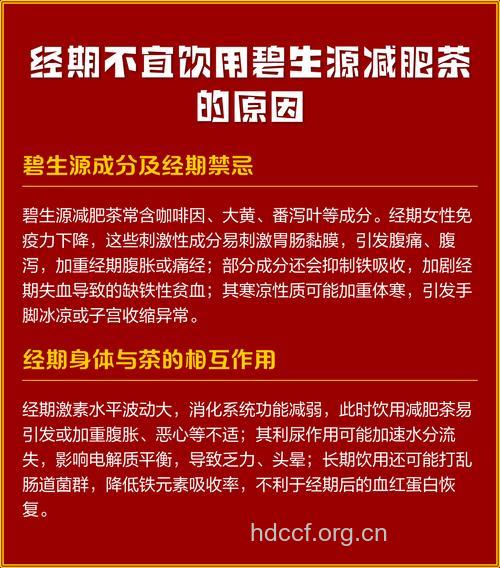 经期不宜饮用碧生源减肥茶的原因

碧生源成分及经期禁忌

碧生源减肥茶常含咖啡因、大黄、番泻叶等成分。经期女性免疫力下降，这些刺激性成分易刺激胃肠黏膜，引发腹痛、腹泻，加重经期腹胀或痛经；部分成分还会抑制铁吸收，加剧经期失血导致的缺铁性贫血；其寒凉性质可能加重体寒，引发手脚冰凉或子宫收缩异常。

经期身体与茶的相互作用

经期激素水平波动大，消化系统功能减弱，此时饮用减肥茶易引发或加重腹胀、恶心等不适；其利尿作用可能加速水分流失，影响电解质平衡，导致乏力、头晕；长期饮用还可能打乱肠道菌群，降低铁元素吸收率，不利于经期后的血红蛋白恢复。

hdccf.org.cn